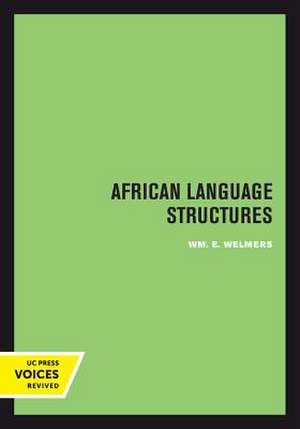 AFRICAN LANGUAGE STRUCTURES

WM. E. WELMERS

UC PRESS
VOICES
REVIVED